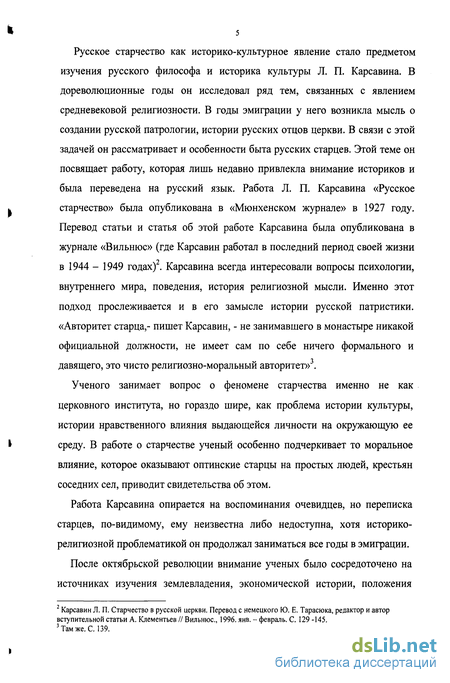 5

Русское старчество как историко-культурное явление стало предметом изучения русского философа и историка культуры Л. П. Карсавина. В дореволюционные годы он исследовал ряд тем, связанных с явлением средневековой религиозности. В годы эмиграции у него возникла мысль о создании русской патрологии, истории русских отцов церкви. В связи с этой задачей он рассматривает и особенности быта русских старцев. Этой теме он посвящает работу, которая лишь недавно привлекла внимание историков и была переведена на русский язык. Работа Л. П. Карсавина «Русское старчество» была опубликована в «Мюнхенском журнале» в 1927 году. Перевод статьи и статья об этой работе Карсавина была опубликована в журнале «Вильнюс» (где Карсавин работал в последний период своей жизни в 1944 – 1949 годах)$^2$. Карсавина всегда интересовали вопросы психологии, внутреннего мира, поведения, история религиозной мысли. Именно этот подход прослеживается и в его замысле истории русской патристики. «Авторитет старца,- пишет Карсавин, - не занимавшего в монастыре никакой официальной должности, не имеет сам по себе ничего формального и давящего, это чисто религиозно-моральный авторитет»$^3$.

Ученого занимает вопрос о феномене старчества именно не как церковного института, но гораздо шире, как проблема истории культуры, истории нравственного влияния выдающейся личности на окружающую ее среду. В работе о старчестве ученый особенно подчеркивает то моральное влияние, которое оказывают оптинские старцы на простых людей, крестьян соседних сел, приводит свидетельства об этом.

Работа Карсавина опирается на воспоминания очевидцев, но переписка старцев, по-видимому, ему неизвестна либо недоступна, хотя историко-религиозной проблематикой он продолжал заниматься все годы в эмиграции.

После октябрьской революции внимание ученых было сосредоточено на источниках изучения землевладения, экономической истории, положения

$^2$ Карсавин Л. П. Старчество в русской церкви. Перевод с немецкого Ю. Е. Тарасюка, редактор и автор вступительной статьи А. Клементьев // Вильнюс., 1996. янв. – февраль. С. 129 -145.
$^3$ Там же. С. 139.

dsLib.net
библиотека диссертаций